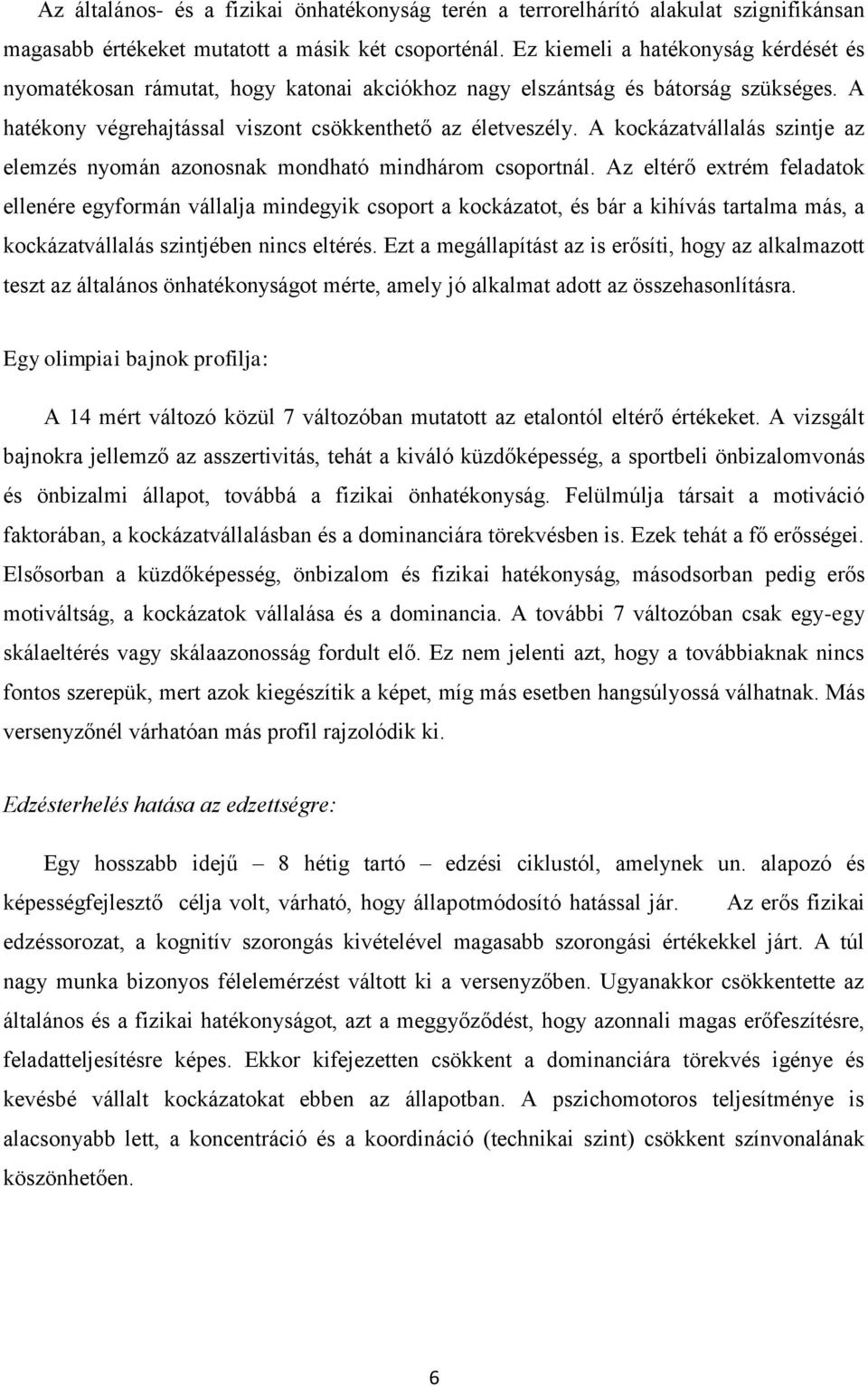 Az általános- és a fizikai önhatékonyság terén a terrorelhárító alakulat szignifikánsan magasabb értékeket mutatott a másik két csoporténál. Ez kiemeli a hatékonyság kérdését és nyomatékosan rámutat, hogy katonai akciókhoz nagy elszántság és bátorság szükséges. A hatékony végrehajtással viszont csökkenthető az életveszély. A kockázatvállalás szintje az elemzés nyomán azonosnak mondható mindhárom csoportnál. Az eltérő extrém feladatok ellenére egyformán vállalja mindegyik csoport a kockázatot, és bár a kihívás tartalma más, a kockázatvállalás szintjében nincs eltérés. Ezt a megállapítást az is erősíti, hogy az alkalmazott teszt az általános önhatékonyságot mérte, amely jó alkalmat adott az összehasonlításra.

Egy olimpiai bajnok profilja:

A 14 mért változó közül 7 változóban mutatott az etalontól eltérő értékeket. A vizsgált bajnokra jellemző az asszertivitás, tehát a kiváló küzdőképesség, a sportbeli önbizalomvonás és önbizalmi állapot, továbbá a fizikai önhatékonyság. Felülmúlja társait a motiváció faktorában, a kockázatvállalásban és a dominanciára törekvésben is. Ezek tehát a fő erősségei. Elsősorban a küzdőképesség, önbizalom és fizikai hatékonyság, másodsorban pedig erős motiváltság, a kockázatok vállalása és a dominancia. A további 7 változóban csak egy-egy skálaeltérés vagy skálaazonosság fordult elő. Ez nem jelenti azt, hogy a továbbiaknak nincs fontos szerepük, mert azok kiegészítik a képet, míg más esetben hangsúlyossá válhatnak. Más versenyzőnél várhatóan más profil rajzolódik ki.

Edzésterhelés hatása az edzettségre:

Egy hosszabb idejű – 8 hétig tartó – edzési ciklustól, amelynek un. alapozó és képességfejlesztő célja volt, várható, hogy állapotmódosító hatással jár. Az erős fizikai edzéssorozat, a kognitív szorongás kivételével magasabb szorongási értékekkel járt. A túl nagy munka bizonyos félelemérzést váltott ki a versenyzőben. Ugyanakkor csökkentette az általános és a fizikai hatékonyságot, azt a meggyőződést, hogy azonnali magas erőfeszítésre, feladatteljesítésre képes. Ekkor kifejezetten csökkent a dominanciára törekvés igénye és kevésbé vállalt kockázatokat ebben az állapotban. A pszichomotoros teljesítménye is alacsonyabb lett, a koncentráció és a koordináció (technikai szint) csökkent színvonalának köszönhetően.

6